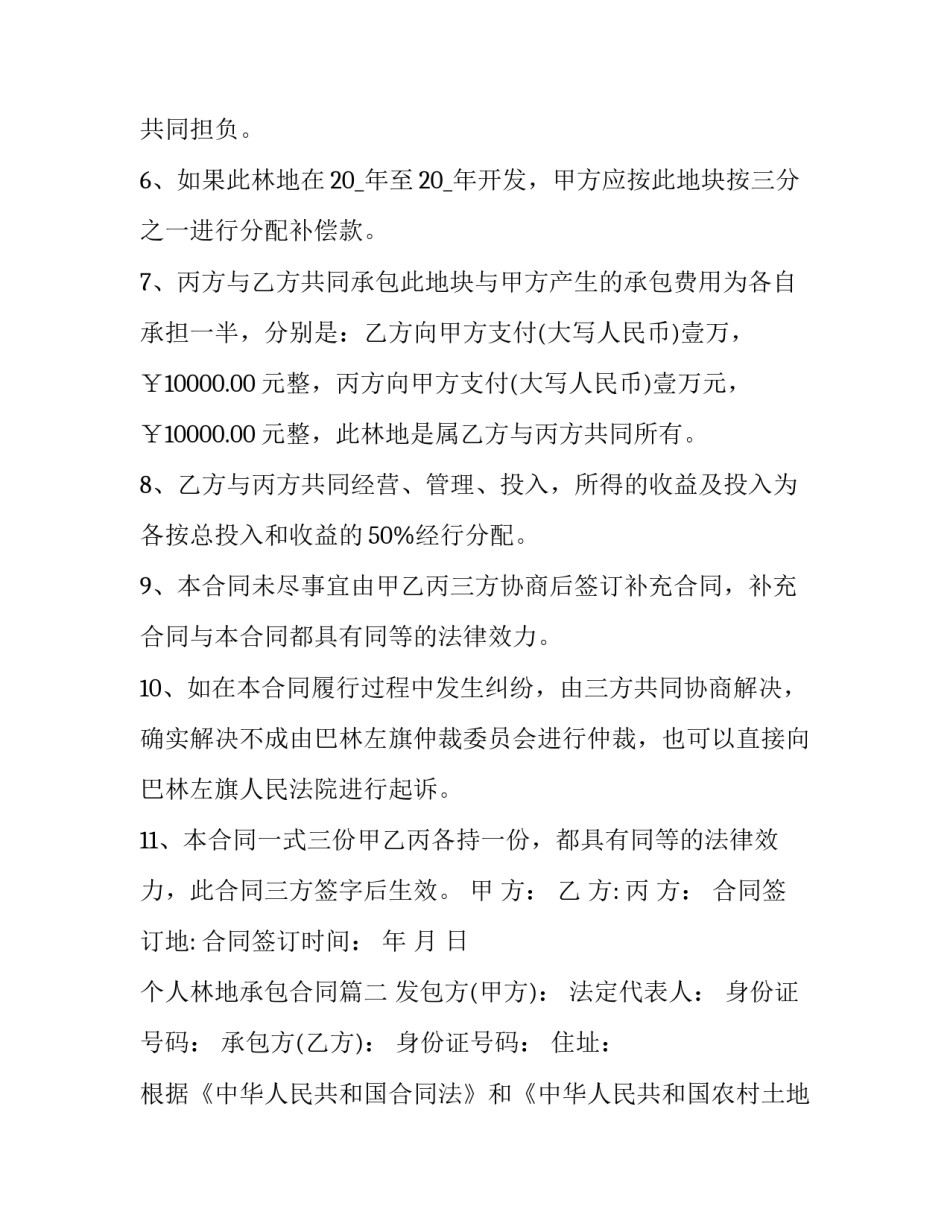 共同担负。

6、如果此林地在20_年至20_年开发，甲方应按此地块按三分之一进行分配补偿款。

7、丙方与乙方共同承包此地块与甲方产生的承包费用为各自承担一半，分别是：乙方向甲方支付(大写人民币)壹万，￥10000.00元整，丙方向甲方支付(大写人民币)壹万元，￥10000.00元整，此林地是属乙方与丙方共同所有。

8、乙方与丙方共同经营、管理、投入，所得的收益及投入为各按总投入和收益的50%经行分配。

9、本合同未尽事宜由甲乙丙三方协商后签订补充合同，补充合同与本合同都具有同等的法律效力。

10、如在本合同履行过程中发生纠纷，由三方共同协商解决，确实解决不成由巴林左旗仲裁委员会进行仲裁，也可以直接向巴林左旗人民法院进行起诉。

11、本合同一式三份甲乙丙各持一份，都具有同等的法律效力，此合同三方签字后生效。 甲 方： 乙 方: 丙 方： 合同签订地: 合同签订时间： 年 月 日

个人林地承包合同篇二 发包方(甲方)： 法定代表人： 身份证号码： 承包方(乙方)： 身份证号码： 住址：

根据《中华人民共和国合同法》和《中华人民共和国农村土地